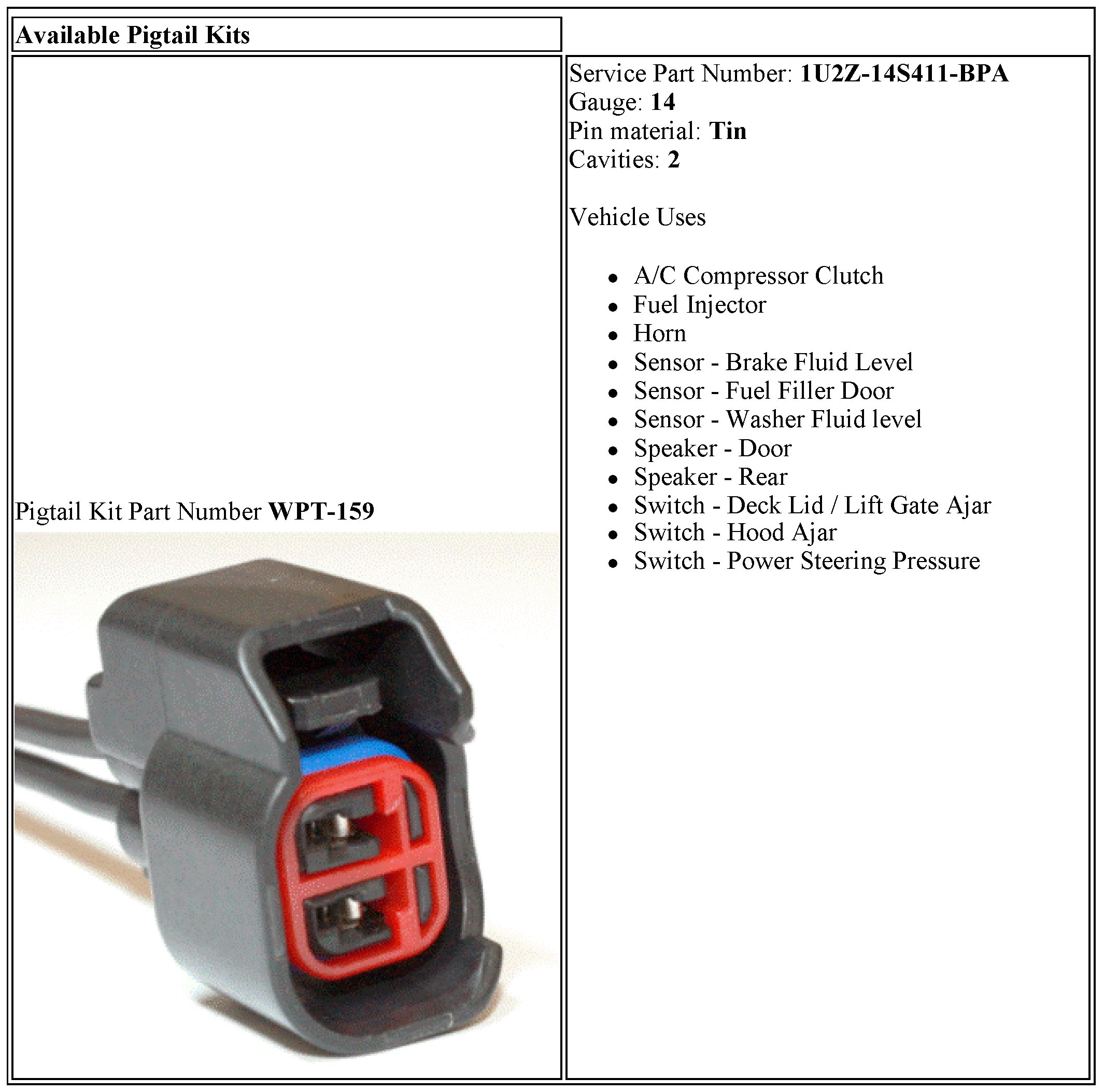 Available Pigtail Kits

Pigtail Kit Part Number WPT-159

Service Part Number: 1U2Z-14S411-BPA
Gauge: 14
Pin material: Tin
Cavities: 2

Vehicle Uses

- A/C Compressor Clutch
- Fuel Injector
- Horn
- Sensor - Brake Fluid Level
- Sensor - Fuel Filler Door
- Sensor - Washer Fluid level
- Speaker - Door
- Speaker - Rear
- Switch - Deck Lid / Lift Gate Ajar
- Switch - Hood Ajar
- Switch - Power Steering Pressure